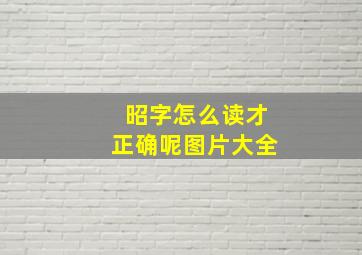 昭字怎么读才
正确呢图片大全